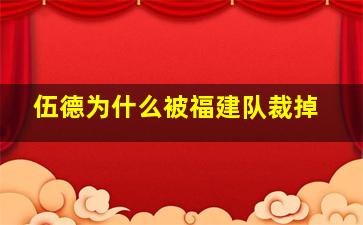 伍德为什么被福建队裁掉